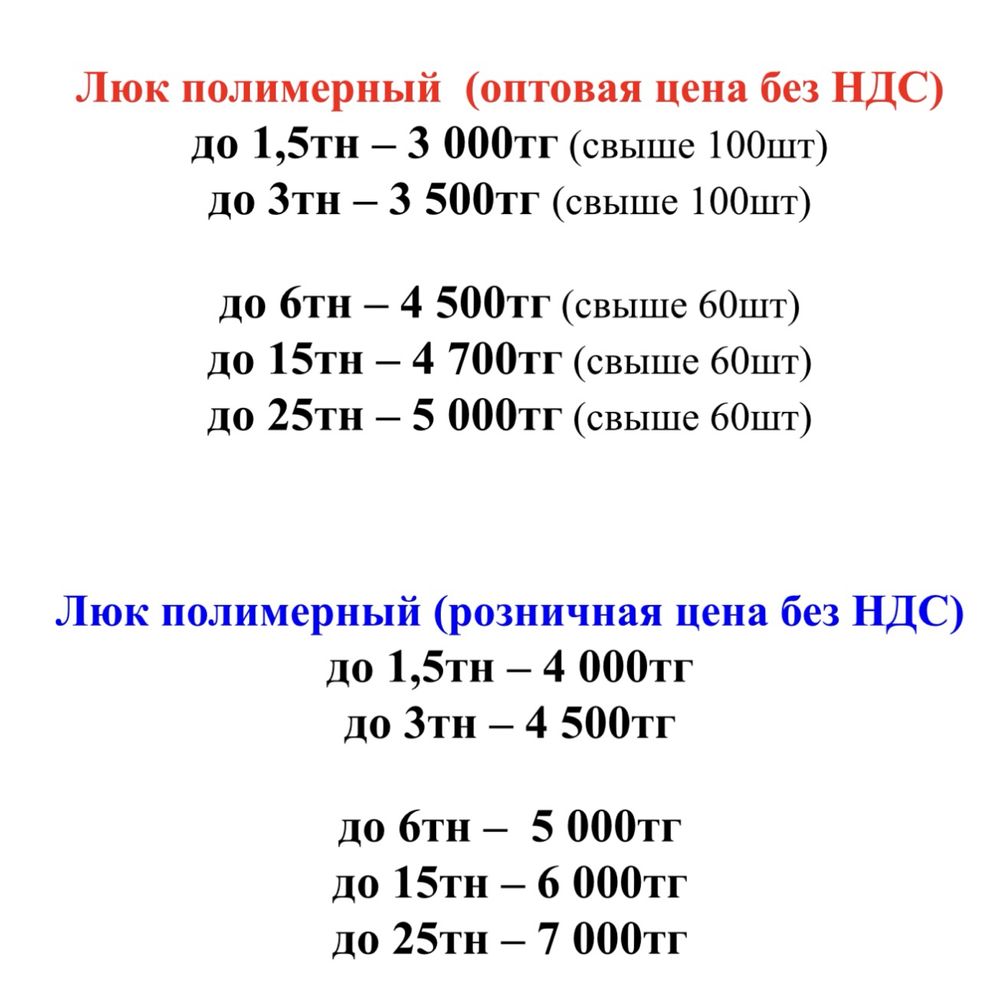 Люк полимерный (оптовая цена без НДС)
до 1,5тн – 3 000тг (свыше 100шт)
до 3тн – 3 500тг (свыше 100шт)

до 6тн – 4 500тг (свыше 60шт)
до 15тн – 4 700тг (свыше 60шт)
до 25тн – 5 000тг (свыше 60шт)

Люк полимерный (розничная цена без НДС)
до 1,5тн – 4 000тг
до 3тн – 4 500тг

до 6тн – 5 000тг
до 15тн – 6 000тг
до 25тн – 7 000тг